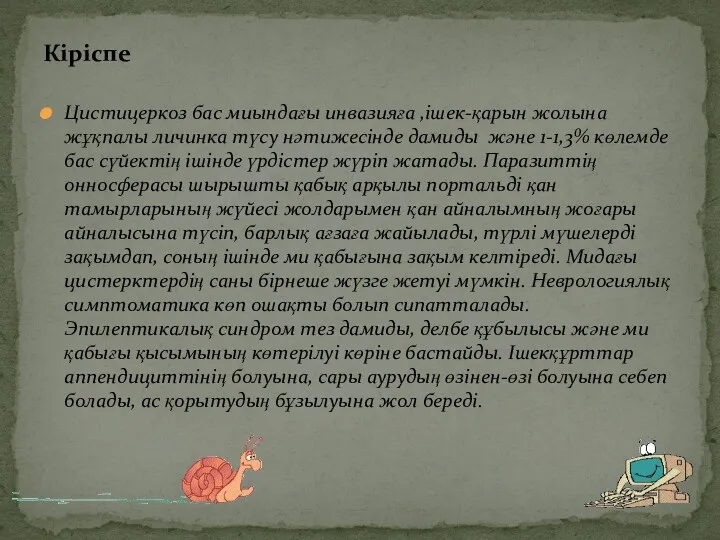 Кіріспе

Цистицеркоз бас миындағы инвазияға ,ішек-қарын жолына жұқпалы личинка түсу нәтижесінде дамиды және 1-1,3% көлемде бас сүйектің ішінде үрдістер жүріп жатады. Паразиттің онносферасы шырышты қабық арқылы портальді қан тамырларының жүйесі жолдарымен қан айналымның жоғары айналысына түсіп, барлық ағзаға жайылады, түрлі мүшелерді зақымдап, соның ішінде ми қабығына зақым келтіреді. Мидағы цистерктердің саны бірнеше жүзге жетуі мүмкін. Неврологиялық симптоматика көп ошақты болып сипатталады. Эпилептикалық синдром тез дамиды, делбе құбылысы және ми қабығы қысымының көтерілуі көріне бастайды. Ішекқұрттар аппендициттінің болуына, сары аурудың өзінен-өзі болуына себеп болады, ас қорытудың бұзылуына жол береді.